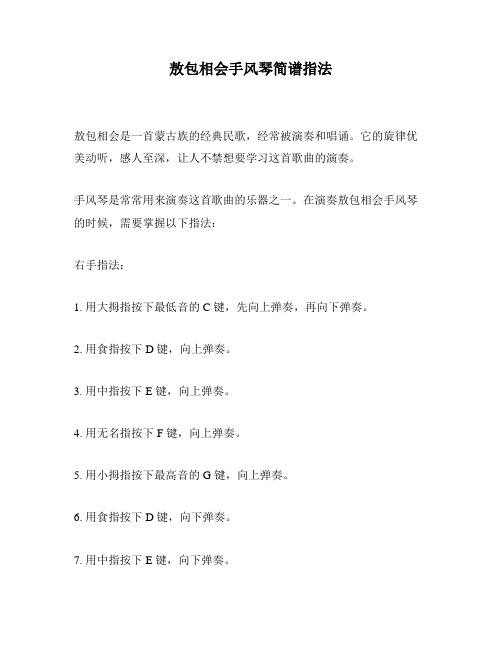 敖包相会手风琴简谱指法

敖包相会是一首蒙古族的经典民歌，经常被演奏和唱诵。它的旋律优美动听，感人至深，让人不禁想要学习这首歌曲的演奏。

手风琴是常常用来演奏这首歌曲的乐器之一。在演奏敖包相会手风琴的时候，需要掌握以下指法：

右手指法：

1. 用大拇指按下最低音的 C 键，先向上弹奏，再向下弹奏。

2. 用食指按下 D 键，向上弹奏。

3. 用中指按下 E 键，向上弹奏。

4. 用无名指按下 F 键，向上弹奏。

5. 用小拇指按下最高音的 G 键，向上弹奏。

6. 用食指按下 D 键，向下弹奏。

7. 用中指按下 E 键，向下弹奏。